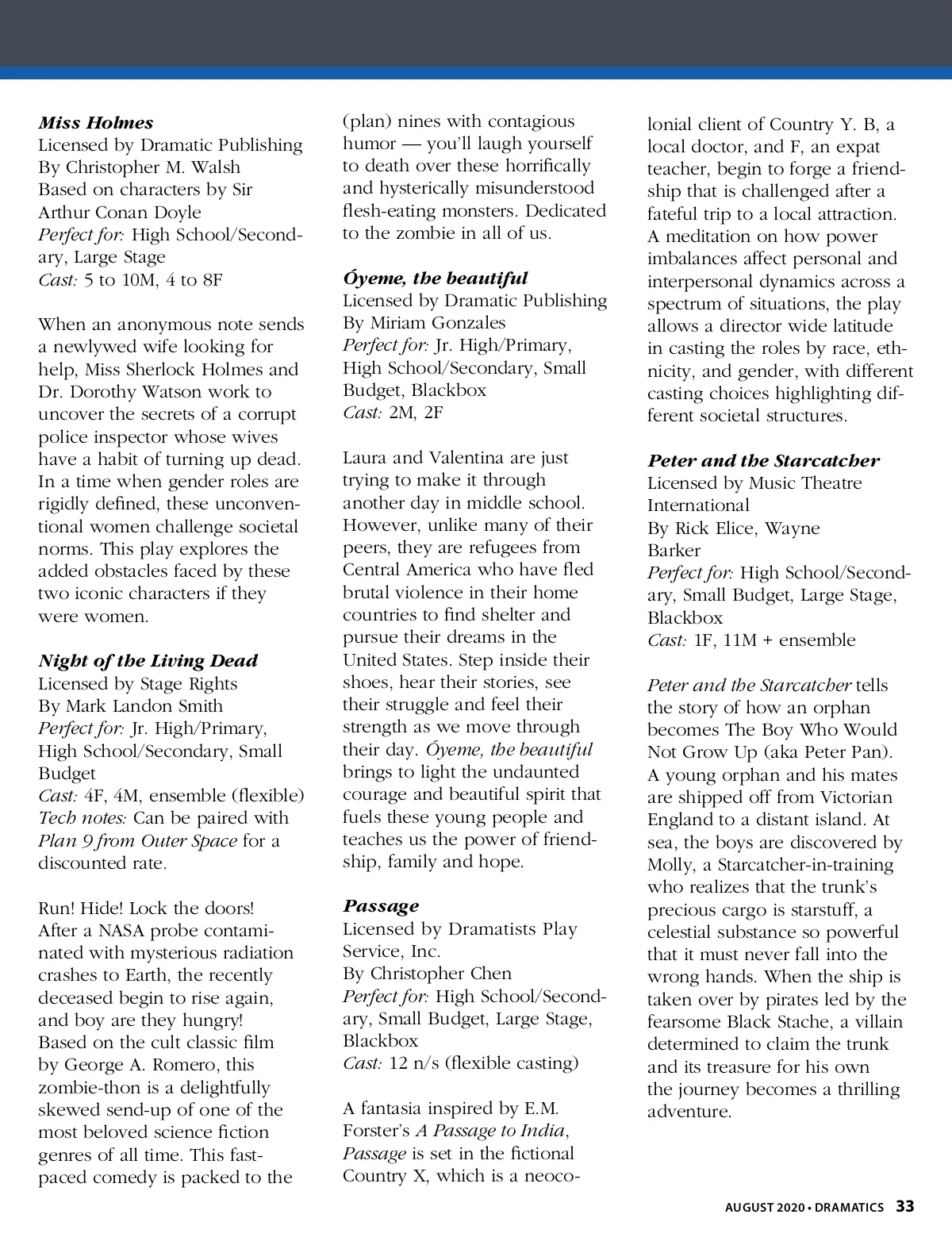 Miss Holmes
Licensed by Dramatic Publishing
By Christopher M. Walsh
Based on characters by Sir Arthur Conan Doyle
Perfect for: High School/Secondary, Large Stage
Cast: 5 to 10M, 4 to 8F

When an anonymous note sends a newlywed wife looking for help, Miss Sherlock Holmes and Dr. Dorothy Watson work to uncover the secrets of a corrupt police inspector whose wives have a habit of turning up dead. In a time when gender roles are rigidly defined, these unconventional women challenge societal norms. This play explores the added obstacles faced by these two iconic characters if they were women.

Night of the Living Dead
Licensed by Stage Rights
By Mark Landon Smith
Perfect for: Jr. High/Primary, High School/Secondary, Small Budget
Cast: 4F, 4M, ensemble (flexible)
Tech notes: Can be paired with Plan 9 from Outer Space for a discounted rate.

Run! Hide! Lock the doors! After a NASA probe contaminated with mysterious radiation crashes to Earth, the recently deceased begin to rise again, and boy are they hungry! Based on the cult classic film by George A. Romero, this zombie-thon is a delightfully skewed send-up of one of the most beloved science fiction genres of all time. This fast-paced comedy is packed to the (plan) nines with contagious humor — you'll laugh yourself to death over these horrifically and hysterically misunderstood flesh-eating monsters. Dedicated to the zombie in all of us.

Óyeme, the beautiful
Licensed by Dramatic Publishing
By Miriam Gonzales
Perfect for: Jr. High/Primary, High School/Secondary, Small Budget, Blackbox
Cast: 2M, 2F

Laura and Valentina are just trying to make it through another day in middle school. However, unlike many of their peers, they are refugees from Central America who have fled brutal violence in their home countries to find shelter and pursue their dreams in the United States. Step inside their shoes, hear their stories, see their struggle and feel their strength as we move through their day. Óyeme, the beautiful brings to light the undaunted courage and beautiful spirit that fuels these young people and teaches us the power of friendship, family and hope.

Passage
Licensed by Dramatists Play Service, Inc.
By Christopher Chen
Perfect for: High School/Secondary, Small Budget, Large Stage, Blackbox
Cast: 12 n/s (flexible casting)

A fantasia inspired by E.M. Forster's A Passage to India, Passage is set in the fictional Country X, which is a neocolonial client of Country Y. B, a local doctor, and F, an expat teacher, begin to forge a friendship that is challenged after a fateful trip to a local attraction. A meditation on how power imbalances affect personal and interpersonal dynamics across a spectrum of situations, the play allows a director wide latitude in casting the roles by race, ethnicity, and gender, with different casting choices highlighting different societal structures.

Peter and the Starcatcher
Licensed by Music Theatre International
By Rick Elice, Wayne Barker
Perfect for: High School/Secondary, Small Budget, Large Stage, Blackbox
Cast: 1F, 11M + ensemble

Peter and the Starcatcher tells the story of how an orphan becomes The Boy Who Would Not Grow Up (aka Peter Pan). A young orphan and his mates are shipped off from Victorian England to a distant island. At sea, the boys are discovered by Molly, a Starcatcher-in-training who realizes that the trunk's precious cargo is starstuff, a celestial substance so powerful that it must never fall into the wrong hands. When the ship is taken over by pirates led by the fearsome Black Stache, a villain determined to claim the trunk and its treasure for his own the journey becomes a thrilling adventure.

AUGUST 2020 • DRAMATICS 33